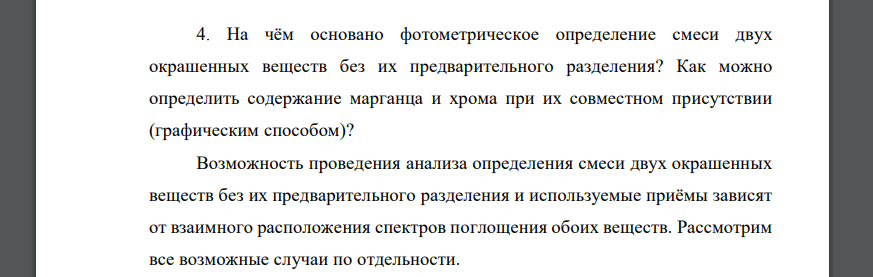 4. На чём основано фотометрическое определение смеси двух окрашенных веществ без их предварительного разделения? Как можно определить содержание марганца и хрома при их совместном присутствии (графическим способом)?

Возможность проведения анализа определения смеси двух окрашенных веществ без их предварительного разделения и используемые приёмы зависят от взаимного расположения спектров поглощения обоих веществ. Рассмотрим все возможные случаи по отдельности.